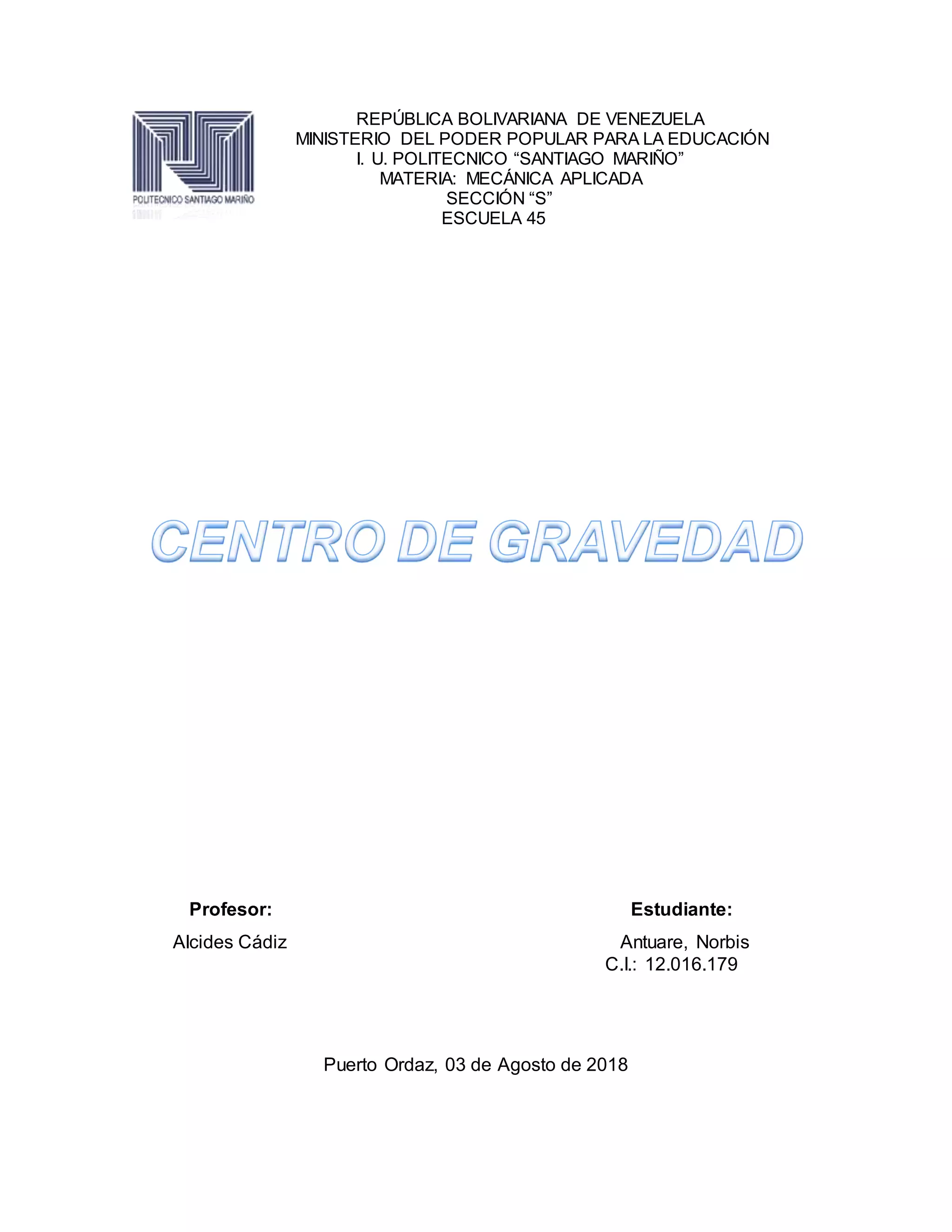 POLITECNICO SANTIAGO MARIÑO

REPÚBLICA BOLIVARIANA DE VENEZUELA
MINISTERIO DEL PODER POPULAR PARA LA EDUCACIÓN
I. U. POLITECNICO "SANTIAGO MARIÑO"
MATERIA: MECÁNICA APLICADA
SECCIÓN "S"
ESCUELA 45

CENTRO DE GRAVEDAD

Profesor:
Alcides Cádiz

Estudiante:
Antuare, Norbis
C.I.: 12.016.179

Puerto Ordaz, 03 de Agosto de 2018